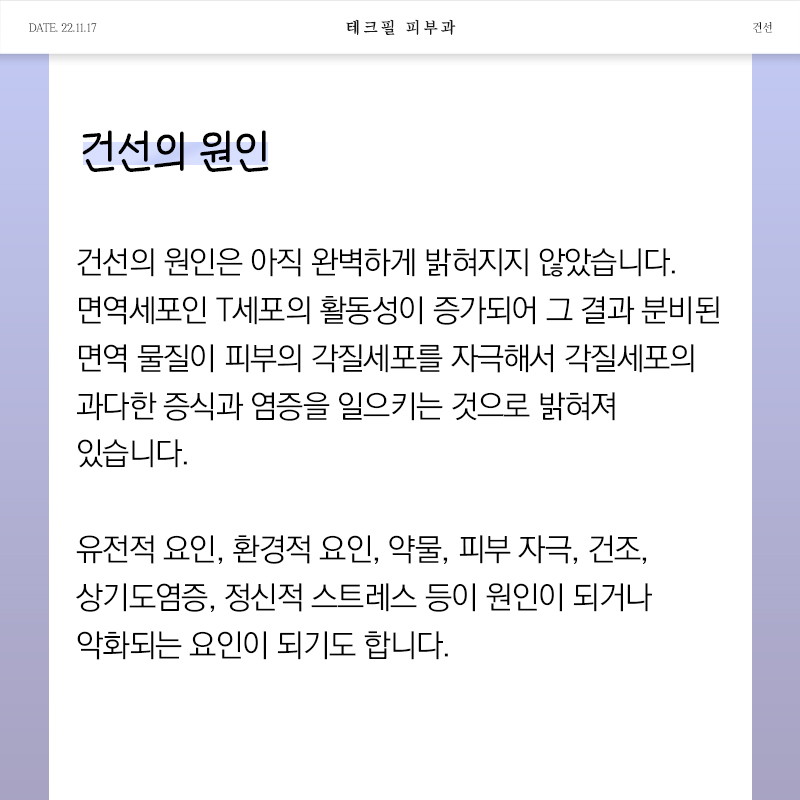 DATE. 22.11.17

테크필 피부과

건선

건선의 원인

건선의 원인은 아직 완벽하게 밝혀지지 않았습니다. 면역세포인 T세포의 활동성이 증가되어 그 결과 분비된 면역 물질이 피부의 각질세포를 자극해서 각질세포의 과다한 증식과 염증을 일으키는 것으로 밝혀져 있습니다.

유전적 요인, 환경적 요인, 약물, 피부 자극, 건조, 상기도염증, 정신적 스트레스 등이 원인이 되거나 악화되는 요인이 되기도 합니다.